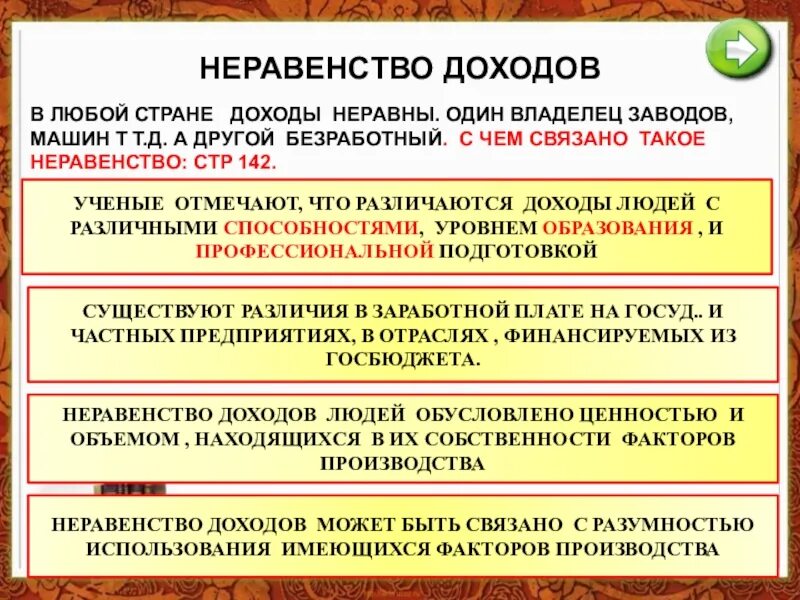 НЕРАВЕНСТВО ДОХОДОВ

В ЛЮБОЙ СТРАНЕ ДОХОДЫ НЕРАВНЫ. ОДИН ВЛАДЕЛЕЦ ЗАВОДОВ, МАШИН Т Т.Д. А ДРУГОЙ БЕЗРАБОТНЫЙ. С ЧЕМ СВЯЗАНО ТАКОЕ НЕРАВЕНСТВО: СТР 142.

УЧЕНЫЕ ОТМЕЧАЮТ, ЧТО РАЗЛИЧАЮТСЯ ДОХОДЫ ЛЮДЕЙ С РАЗЛИЧНЫМИ СПОСОБНОСТЯМИ, УРОВНЕМ ОБРАЗОВАНИЯ , И ПРОФЕССИОНАЛЬНОЙ ПОДГОТОВКОЙ

СУЩЕСТВУЮТ РАЗЛИЧИЯ В ЗАРАБОТНОЙ ПЛАТЕ НА ГОСУД.. И ЧАСТНЫХ ПРЕДПРИЯТИЯХ, В ОТРАСЛЯХ , ФИНАНСИРУЕМЫХ ИЗ ГОСБЮДЖЕТА.

НЕРАВЕНСТВО ДОХОДОВ ЛЮДЕЙ ОБУСЛОВЛЕНО ЦЕННОСТЬЮ И ОБЪЕМОМ , НАХОДЯЩИХСЯ В ИХ СОБСТВЕННОСТИ ФАКТОРОВ ПРОИЗВОДСТВА

НЕРАВЕНСТВО ДОХОДОВ МОЖЕТ БЫТЬ СВЯЗАНО С РАЗУМНОСТЬЮ ИСПОЛЬЗОВАНИЯ ИМЕЮЩИХСЯ ФАКТОРОВ ПРОИЗВОДСТВА